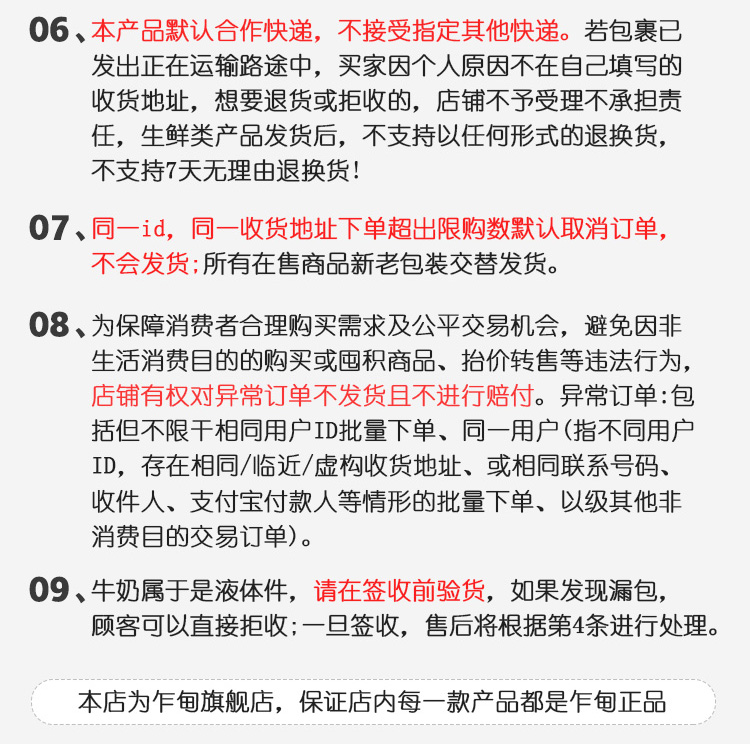 06、本产品默认合作快递，不接受指定其他快递。若包裹已发出正在运输路途中，买家因个人原因不在自己填写的收货地址，想要退货或拒收的，店铺不予受理不承担责任，生鲜类产品发货后，不支持以任何形式的退换货，不支持7天无理由退换货！

07、同一id，同一收货地址下单超出限购数默认取消订单，不会发货；所有在售商品新老包装交替发货。

08、为保障消费者合理购买需求及公平交易机会，避免因非生活消费目的的购买或囤积商品、抬价转售等违法行为，店铺有权对异常订单不发货且不进行赔付。异常订单：包括但不限干相同用户ID批量下单、同一用户（指不同用户ID，存在相同/临近/虚构收货地址、或相同联系号码、收件人、支付宝付款人等情形的批量下单、以级其他非消费目的交易订单）。

09、牛奶属于是液体件，请在签收前验货，如果发现漏包，顾客可以直接拒收；一旦签收，售后将根据第4条进行处理。

本店为乍甸旗舰店，保证店内每一款产品都是乍甸正品